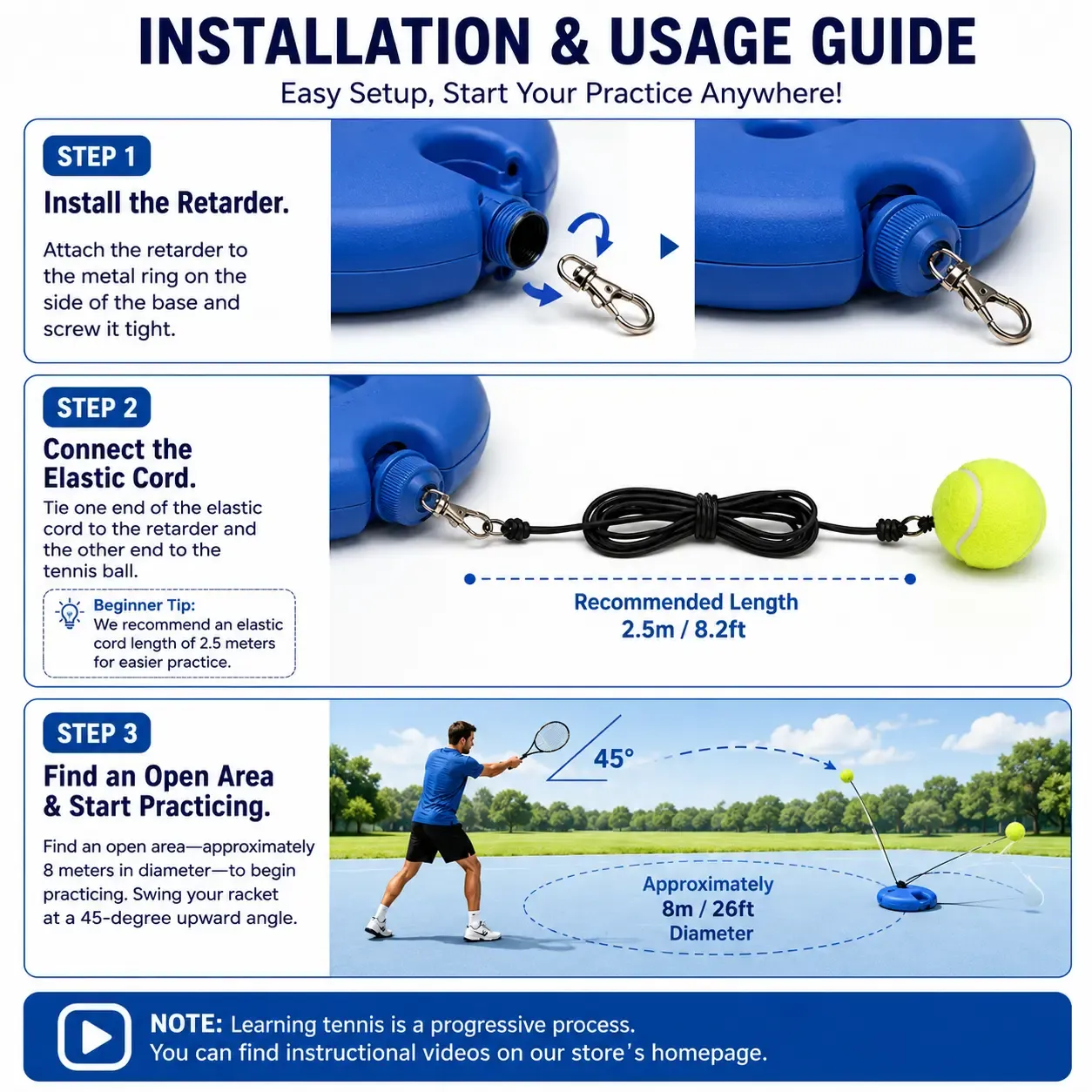 INSTALLATION & USAGE GUIDE

Easy Setup, Start Your Practice Anywhere!

STEP 1

Install the Retarder.

Attach the retarder to the metal ring on the side of the base and screw it tight.

STEP 2

Connect the Elastic Cord.

Tie one end of the elastic cord to the retarder and the other end to the tennis ball.

Beginner Tip:
We recommend an elastic cord length of 2.5 meters for easier practice.

Recommended Length
2.5m / 8.2ft

STEP 3

Find an Open Area & Start Practicing.

Find an open area—approximately 8 meters in diameter—to begin practicing. Swing your racket at a 45-degree upward angle.

45°

Approximately
8m / 26ft
Diameter

NOTE: Learning tennis is a progressive process.
You can find instructional videos on our store's homepage.